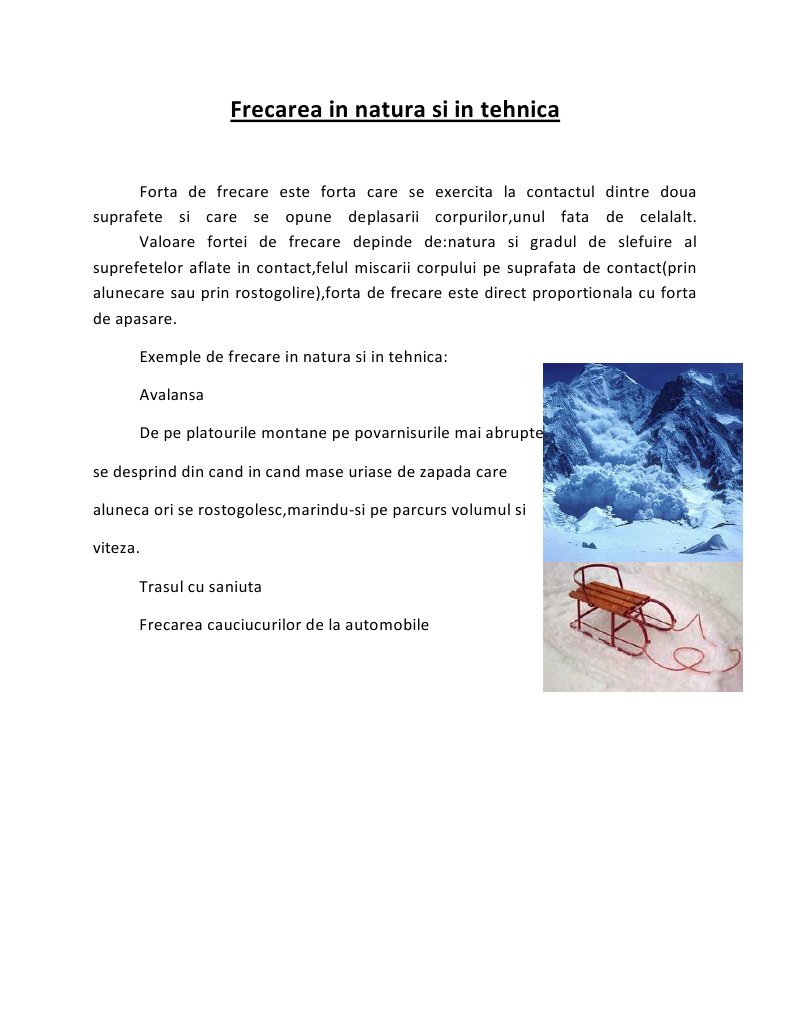 Frecarea in natura si in tehnica

Forta de frecare este forta care se exercita la contactul dintre doua suprafete si care se opune deplasarii corpurilor,unul fata de celalalt.

Valoare fortei de frecare depinde de:natura si gradul de slefuire al suprefetelor aflate in contact,felul miscarii corpului pe suprafata de contact(prin alunecare sau prin rostogolire),forta de frecare este direct proportionala cu forta de apasare.

Exemple de frecare in natura si in tehnica:

Avalansa

De pe platourile montane pe povarnisurile mai abrupte se desprind din cand in cand mase uriase de zapada care aluneca ori se rostogolesc,marindu-si pe parcurs volumul si viteza.

Trasul cu saniuta

Frecarea cauciucurilor de la automobile